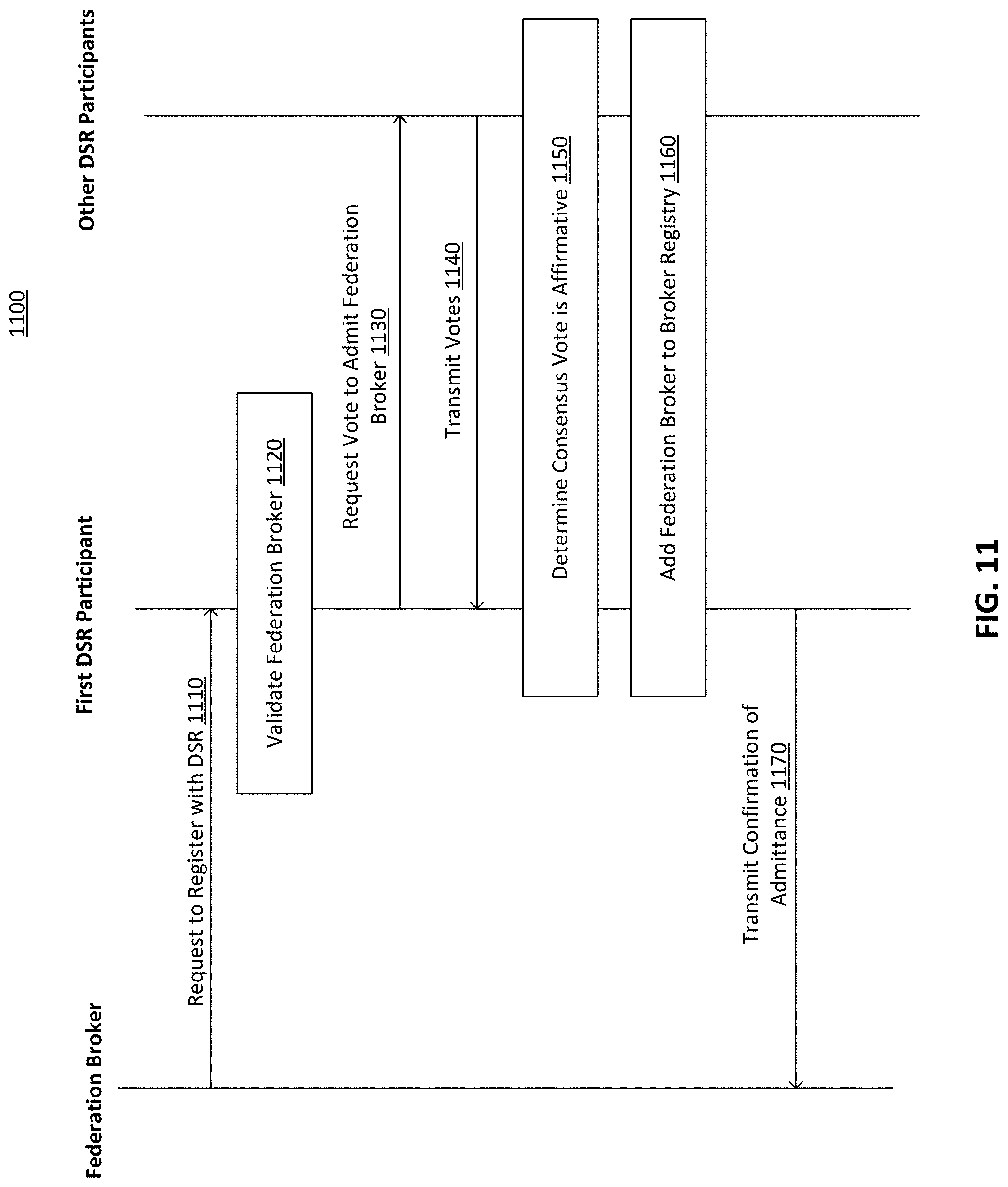 1100

Federation Broker

First DSR Participant

Other DSR Participants

Request to Register with DSR 1110

Validate Federation Broker 1120

Request Vote to Admit Federation Broker 1130

Transmit Votes 1140

Determine Consensus Vote is Affirmative 1150

Add Federation Broker to Broker Registry 1160

Transmit Confirmation of Admittance 1170

FIG. 11